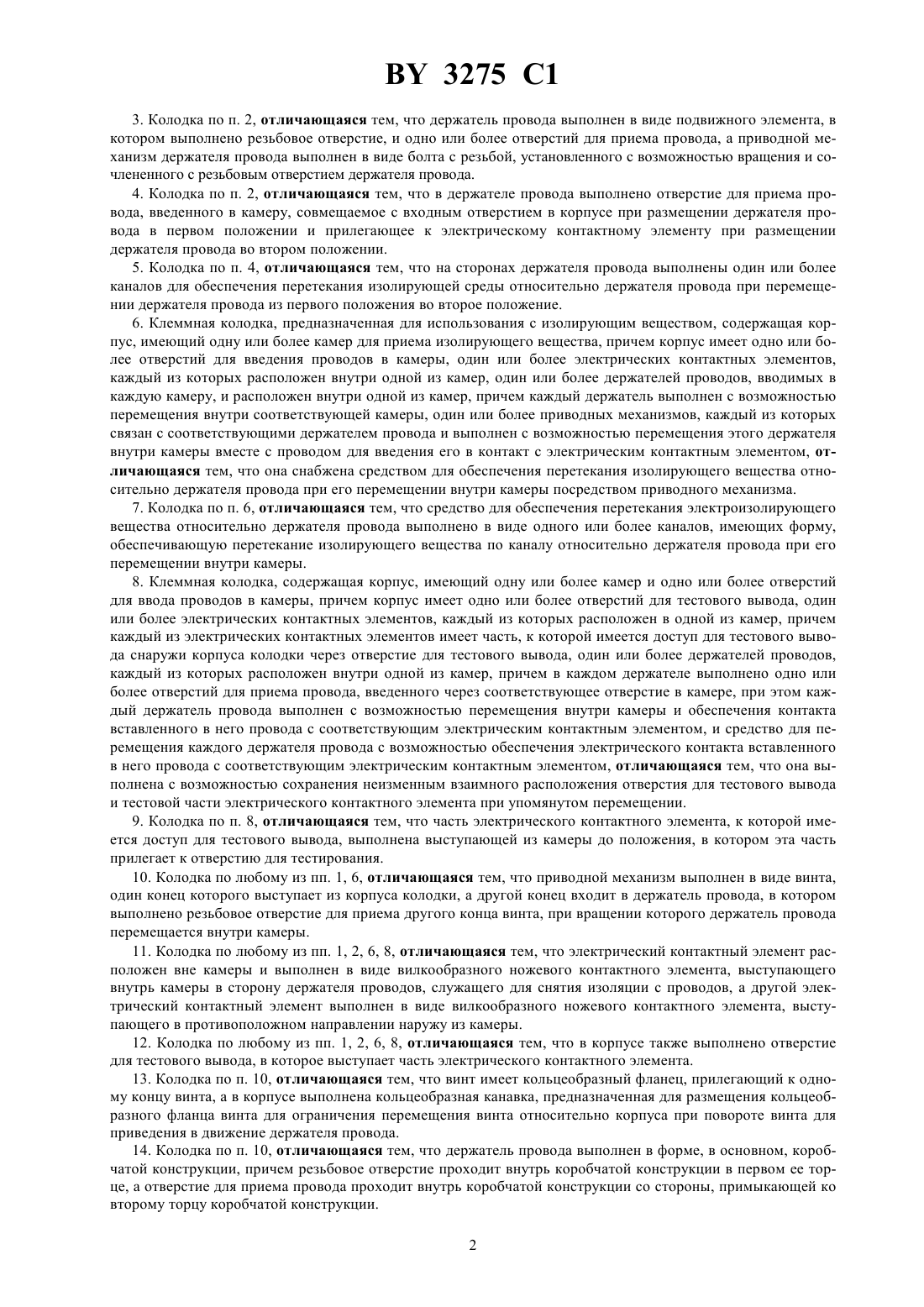 BY 3275 C1

3. Колодка по п. 2, отличающаяся тем, что держатель провода выполнен в виде подвижного элемента, в котором выполнено резьбовое отверстие, и одно или более отверстий для приема провода, а приводной механизм держателя провода выполнен в виде болта с резьбой, установленного с возможностью вращения и сочлененного с резьбовым отверстием держателя провода.

4. Колодка по п. 2, отличающаяся тем, что в держателе провода выполнено отверстие для приема провода, введенного в камеру, совмещаемое с входным отверстием в корпусе при размещении держателя провода в первом положении и прилегающее к электрическому контактному элементу при размещении держателя провода во втором положении.

5. Колодка по п. 4, отличающаяся тем, что на сторонах держателя провода выполнены один или более каналов для обеспечения перетекания изолирующей среды относительно держателя провода при перемещении держателя провода из первого положения во второе положение.

6. Клеммная колодка, предназначенная для использования с изолирующим веществом, содержащая корпус, имеющий одну или более камер для приема изолирующего вещества, причем корпус имеет одно или более отверстий для введения проводов в камеры, один или более электрических контактных элементов, каждый из которых расположен внутри одной из камер, один или более держателей проводов, вводимых в каждую камеру, и расположен внутри одной из камер, причем каждый держатель выполнен с возможностью перемещения внутри соответствующей камеры, один или более приводных механизмов, каждый из которых связан с соответствующими держателем провода и выполнен с возможностью перемещения этого держателя внутри камеры вместе с проводом для введения его в контакт с электрическим контактным элементом, отличающаяся тем, что она снабжена средством для обеспечения перетекания изолирующего вещества относительно держателя провода при его перемещении внутри камеры посредством приводного механизма.

7. Колодка по п. 6, отличающаяся тем, что средство для обеспечения перетекания электроизолирующего вещества относительно держателя провода выполнено в виде одного или более каналов, имеющих форму, обеспечивающую перетекание изолирующего вещества по каналу относительно держателя провода при его перемещении внутри камеры.

8. Клеммная колодка, содержащая корпус, имеющий одну или более камер и одно или более отверстий для ввода проводов в камеры, причем корпус имеет одно или более отверстий для тестового вывода, один или более электрических контактных элементов, каждый из которых расположен в одной из камер, причем каждый из электрических контактных элементов имеет часть, к которой имеется доступ для тестового вывода снаружи корпуса колодки через отверстие для тестового вывода, один или более держателей проводов, каждый из которых расположен внутри одной из камер, причем в каждом держателе выполнено одно или более отверстий для приема провода, введенного через соответствующее отверстие в камере, при этом каждый держатель провода выполнен с возможностью перемещения внутри камеры и обеспечения контакта вставленного в него провода с соответствующим электрическим контактным элементом, и средство для перемещения каждого держателя провода с возможностью обеспечения электрического контакта вставленного в него провода с соответствующим электрическим контактным элементом, отличающаяся тем, что она выполнена с возможностью сохранения неизменным взаимного расположения отверстия для тестового вывода и тестовой части электрического контактного элемента при упомянутом перемещении.

9. Колодка по п. 8, отличающаяся тем, что часть электрического контактного элемента, к которой имеется доступ для тестового вывода, выполнена выступающей из камеры до положения, в котором эта часть прилегает к отверстию для тестирования.

10. Колодка по любому из пп. 1, 6, отличающаяся тем, что приводной механизм выполнен в виде винта, один конец которого выступает из корпуса колодки, а другой конец входит в держатель провода, в котором выполнено резьбовое отверстие для приема другого конца винта, при вращении которого держатель провода перемещается внутри камеры.

11. Колодка по любому из пп. 1, 2, 6, 8, отличающаяся тем, что электрический контактный элемент расположен вне камеры и выполнен в виде вилкообразного ножевого контактного элемента, выступающего внутрь камеры в сторону держателя проводов, служащего для снятия изоляции с проводов, а другой электрический контактный элемент выполнен в виде вилкообразного ножевого контактного элемента, выступающего в противоположном направлении наружу из камеры.

12. Колодка по любому из пп. 1, 2, 6, 8, отличающаяся тем, что в корпусе также выполнено отверстие для тестового вывода, в которое выступает часть электрического контактного элемента.

13. Колодка по п. 10, отличающаяся тем, что винт имеет кольцеобразный фланец, прилегающий к одному концу винта, а в корпусе выполнена кольцеобразная канавка, предназначенная для размещения кольцеобразного фланца винта для ограничения перемещения винта относительно корпуса при повороте винта для приведения в движение держателя провода.

14. Колодка по п. 10, отличающаяся тем, что держатель провода выполнен в форме, в основном, коробчатой конструкции, причем резьбовое отверстие проходит внутрь коробчатой конструкции в первом ее торце, а отверстие для приема провода проходит внутрь коробчатой конструкции со стороны, примыкающей ко второму торцу коробчатой конструкции.

2